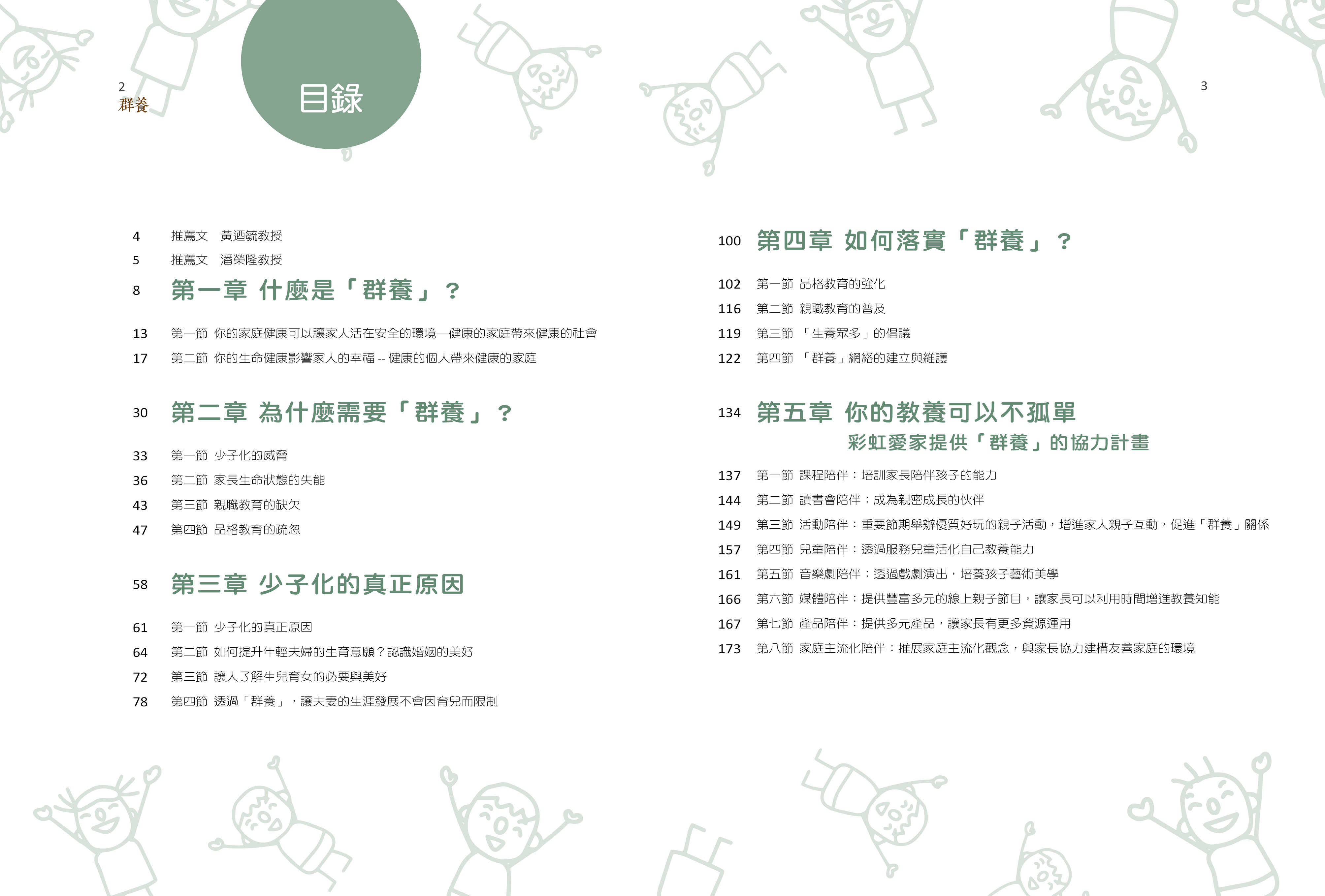 2
群養

目錄

4 推薦文 黃迺毓教授
5 推薦文 潘榮隆教授
8 第一章 什麼是「群養」？

13 第一節 你的家庭健康可以讓家人活在安全的環境—健康的家庭帶來健康的社會
17 第二節 你的生命健康影響家人的幸福 -- 健康的個人帶來健康的家庭

30 第二章 為什麼需要「群養」？

33 第一節 少子化的威脅
36 第二節 家長生命狀態的失能
43 第三節 親職教育的缺欠
47 第四節 品格教育的疏忽

58 第三章 少子化的真正原因

61 第一節 少子化的真正原因
64 第二節 如何提升年輕夫婦的生育意願？認識婚姻的美好
72 第三節 讓人了解生兒育女的必要與美好
78 第四節 透過「群養」，讓夫妻的生涯發展不會因育兒而限制

3

100 第四章 如何落實「群養」？

102 第一節 品格教育的強化
116 第二節 親職教育的普及
119 第三節 「生養眾多」的倡議
122 第四節 「群養」網絡的建立與維護

134 第五章 你的教養可以不孤單
彩虹愛家提供「群養」的協力計畫

137 第一節 課程陪伴：培訓家長陪伴孩子的能力
144 第二節 讀書會陪伴：成為親密成長的伙伴
149 第三節 活動陪伴：重要節期舉辦優質好玩的親子活動，增進家人親子互動，促進「群養」關係
157 第四節 兒童陪伴：透過服務兒童活化自己教養能力
161 第五節 音樂劇陪伴：透過戲劇演出，培養孩子藝術美學
166 第六節 媒體陪伴：提供豐富多元的線上親子節目，讓家長可以利用時間增進教養知能
167 第七節 產品陪伴：提供多元產品，讓家長有更多資源運用
173 第八節 家庭主流化陪伴：推展家庭主流化觀念，與家長協力建構友善家庭的環境